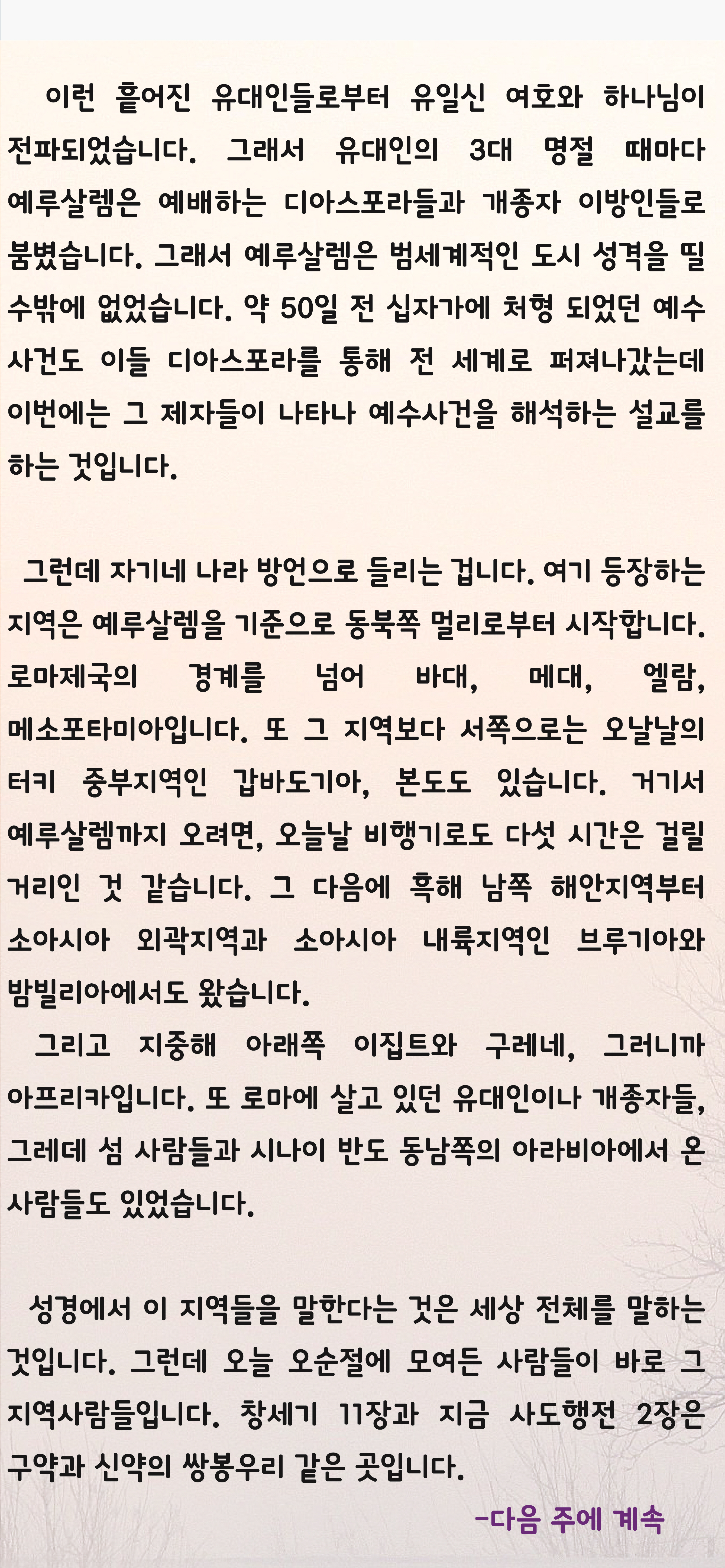 이런 흩어진 유대인들로부터 유일신 여호와 하나님이 전파되었습니다. 그래서 유대인의 3대 명절 때마다 예루살렘은 예배하는 디아스포라들과 개종자 이방인들로 붐볐습니다. 그래서 예루살렘은 범세계적인 도시 성격을 띨 수밖에 없었습니다. 약 50일 전 십자가에 처형 되었던 예수 사건도 이들 디아스포라를 통해 전 세계로 퍼져나갔는데 이번에는 그 제자들이 나타나 예수사건을 해석하는 설교를 하는 것입니다.

그런데 자기네 나라 방언으로 들리는 겁니다. 여기 등장하는 지역은 예루살렘을 기준으로 동북쪽 멀리로부터 시작합니다. 로마제국의 경계를 넘어 바대, 메대, 엘람, 메소포타미아입니다. 또 그 지역보다 서쪽으로는 오날날의 터키 중부지역인 갑바도기아, 본도도 있습니다. 거기서 예루살렘까지 오려면, 오늘날 비행기로도 다섯 시간은 걸릴 거리인 것 같습니다. 그 다음에 흑해 남쪽 해안지역부터 소아시아 외곽지역과 소아시아 내륙지역인 브루기아와 밤빌리아에서도 왔습니다.
그리고 지중해 아래쪽 이집트와 구레네, 그러니까 아프리카입니다. 또 로마에 살고 있던 유대인이나 개종자들, 그레데 섬 사람들과 시나이 반도 동남쪽의 아라비아에서 온 사람들도 있었습니다.

성경에서 이 지역들을 말한다는 것은 세상 전체를 말하는 것입니다. 그런데 오늘 오순절에 모여든 사람들이 바로 그 지역사람들입니다. 창세기 11장과 지금 사도행전 2장은 구약과 신약의 쌍봉우리 같은 곳입니다.

-다음 주에 계속